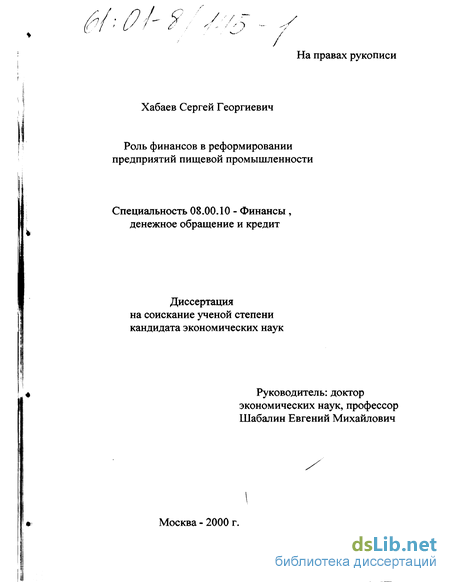 61:01-8/115-1

На правах рукописи

Хабаев Сергей Георгиевич

Роль финансов в реформировании предприятий пищевой промышленности

Специальность 08.00.10 - Финансы , денежное обращение и кредит

Диссертация на соискание ученой степени кандидата экономических наук

Руководитель: доктор экономических наук, профессор Шабалин Евгений Михайлович

Москва - 2000 г.

dsLib.net
библиотека диссертаций